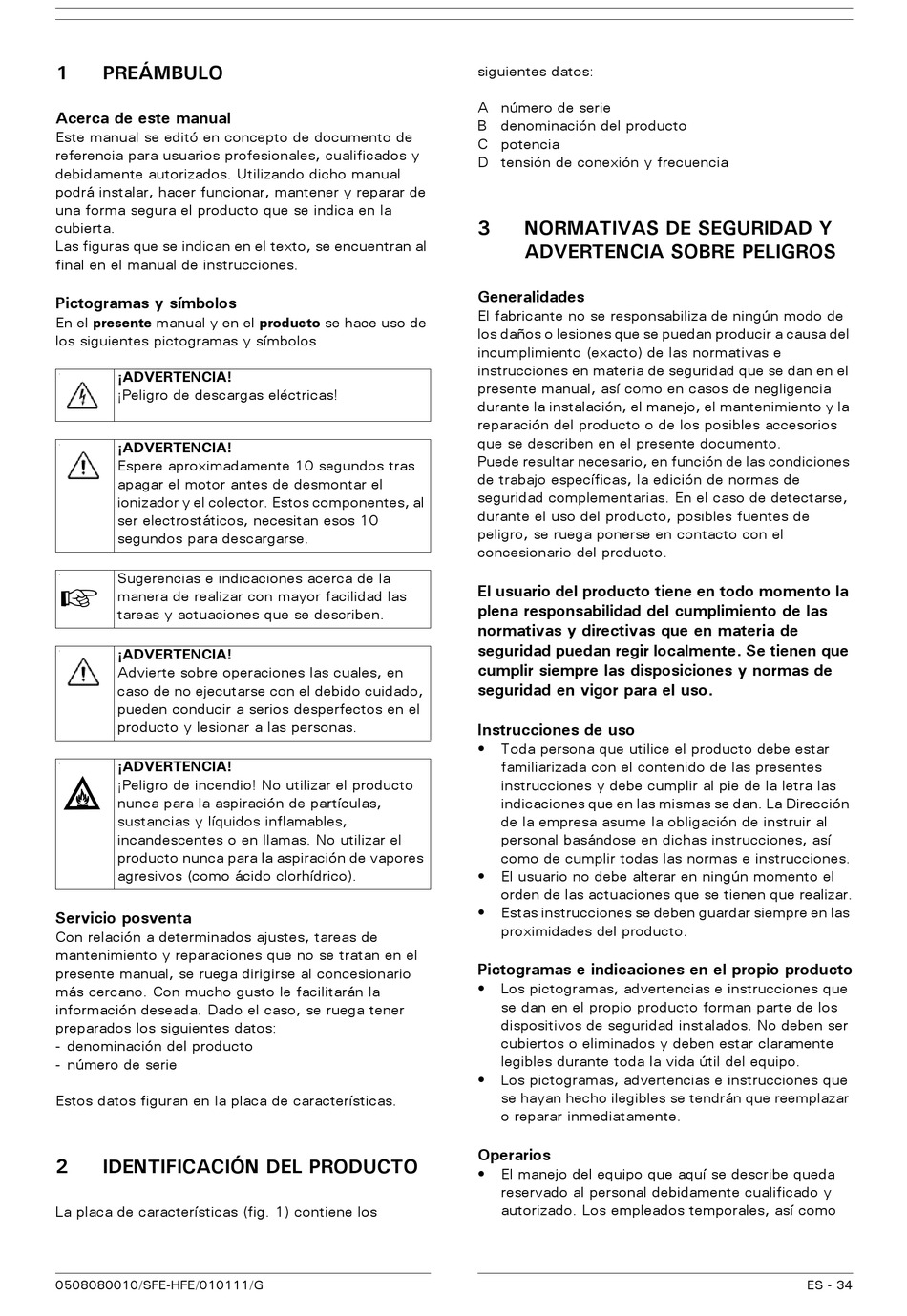 1 PREÁMBULO

Acerca de este manual
Este manual se editó en concepto de documento de referencia para usuarios profesionales, cualificados y debidamente autorizados. Utilizando dicho manual podrá instalar, hacer funcionar, mantener y reparar de una forma segura el producto que se indica en la cubierta.
Las figuras que se indican en el texto, se encuentran al final en el manual de instrucciones.

Pictogramas y símbolos
En el presente manual y en el producto se hace uso de los siguientes pictogramas y símbolos

¡ADVERTENCIA!
¡Peligro de descargas eléctricas!

¡ADVERTENCIA!
Espere aproximadamente 10 segundos tras apagar el motor antes de desmontar el ionizador y el colector. Estos componentes, al ser electrostáticos, necesitan esos 10 segundos para descargarse.

Sugerencias e indicaciones acerca de la manera de realizar con mayor facilidad las tareas y actuaciones que se describen.

¡ADVERTENCIA!
Advierte sobre operaciones las cuales, en caso de no ejecutarse con el debido cuidado, pueden conducir a serios desperfectos en el producto y lesionar a las personas.

¡ADVERTENCIA!
¡Peligro de incendio! No utilizar el producto nunca para la aspiración de partículas, sustancias y líquidos inflamables, incandescentes o en llamas. No utilizar el producto nunca para la aspiración de vapores agresivos (como ácido clorhídrico).

Servicio posventa
Con relación a determinados ajustes, tareas de mantenimiento y reparaciones que no se tratan en el presente manual, se ruega dirigirse al concesionario más cercano. Con mucho gusto le facilitarán la información deseada. Dado el caso, se ruega tener preparados los siguientes datos:
- denominación del producto
- número de serie

Estos datos figuran en la placa de características.

2 IDENTIFICACIÓN DEL PRODUCTO

La placa de características (fig. 1) contiene los siguientes datos:

A número de serie
B denominación del producto
C potencia
D tensión de conexión y frecuencia

3 NORMATIVAS DE SEGURIDAD Y ADVERTENCIA SOBRE PELIGROS

Generalidades
El fabricante no se responsabiliza de ningún modo de los daños o lesiones que se puedan producir a causa del incumplimiento (exacto) de las normativas e instrucciones en materia de seguridad que se dan en el presente manual, así como en casos de negligencia durante la instalación, el manejo, el mantenimiento y la reparación del producto o de los posibles accesorios que se describen en el presente documento.
Puede resultar necesario, en función de las condiciones de trabajo específicas, la edición de normas de seguridad complementarias. En el caso de detectarse, durante el uso del producto, posibles fuentes de peligro, se ruega ponerse en contacto con el concesionario del producto.

El usuario del producto tiene en todo momento la plena responsabilidad del cumplimiento de las normativas y directivas que en materia de seguridad puedan regir localmente. Se tienen que cumplir siempre las disposiciones y normas de seguridad en vigor para el uso.

Instrucciones de uso
• Toda persona que utilice el producto debe estar familiarizada con el contenido de las presentes instrucciones y debe cumplir al pie de la letra las indicaciones que en las mismas se dan. La Dirección de la empresa asume la obligación de instruir al personal basándose en dichas instrucciones, así como de cumplir todas las normas e instrucciones.
• El usuario no debe alterar en ningún momento el orden de las actuaciones que se tienen que realizar.
• Estas instrucciones se deben guardar siempre en las proximidades del producto.

Pictogramas e indicaciones en el propio producto
• Los pictogramas, advertencias e instrucciones que se dan en el propio producto forman parte de los dispositivos de seguridad instalados. No deben ser cubiertos o eliminados y deben estar claramente legibles durante toda la vida útil del equipo.
• Los pictogramas, advertencias e instrucciones que se hayan hecho ilegibles se tendrán que reemplazar o reparar inmediatamente.

Operarios
• El manejo del equipo que aquí se describe queda reservado al personal debidamente cualificado y autorizado. Los empleados temporales, así como

0508080010/SFE-HFE/010111/G

ES - 34